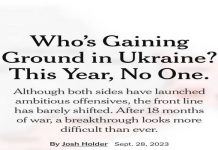 Who's Gaining Ground in Ukraine? This Year, No One.

Although both sides have launched ambitious offensives, the front line has barely shifted. After 18 months of war, a breakthrough looks more difficult than ever.

By Josh Holder Sept. 28, 2023